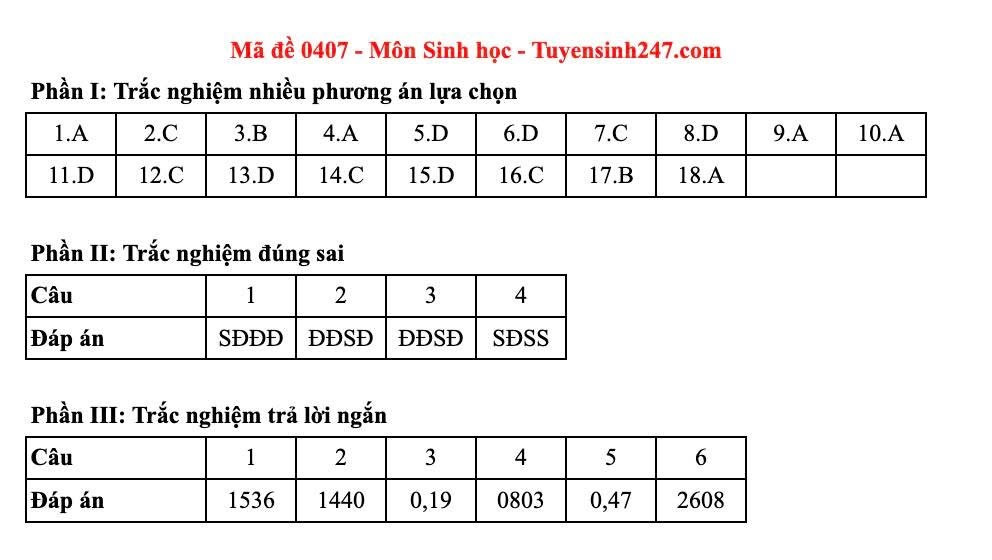 Mã đề 0407 - Môn Sinh học - Tuyensinh247.com

Phần I: Trắc nghiệm nhiều phương án lựa chọn

| 1.A | 2.C | 3.B | 4.A | 5.D | 6.D | 7.C | 8.D | 9.A | 10.A |
|---|---|---|---|---|---|---|---|---|---|
| 11.D | 12.C | 13.D | 14.C | 15.D | 16.C | 17.B | 18.A | | |

Phần II: Trắc nghiệm đúng sai

| Câu | 1 | 2 | 3 | 4 |
|---|---|---|---|---|
| Đáp án | SĐĐĐ | ĐĐSĐ | ĐĐSĐ | SĐSS |

Phần III: Trắc nghiệm trả lời ngắn

| Câu | 1 | 2 | 3 | 4 | 5 | 6 |
|---|---|---|---|---|---|---|
| Đáp án | 1536 | 1440 | 0,19 | 0803 | 0,47 | 2608 |